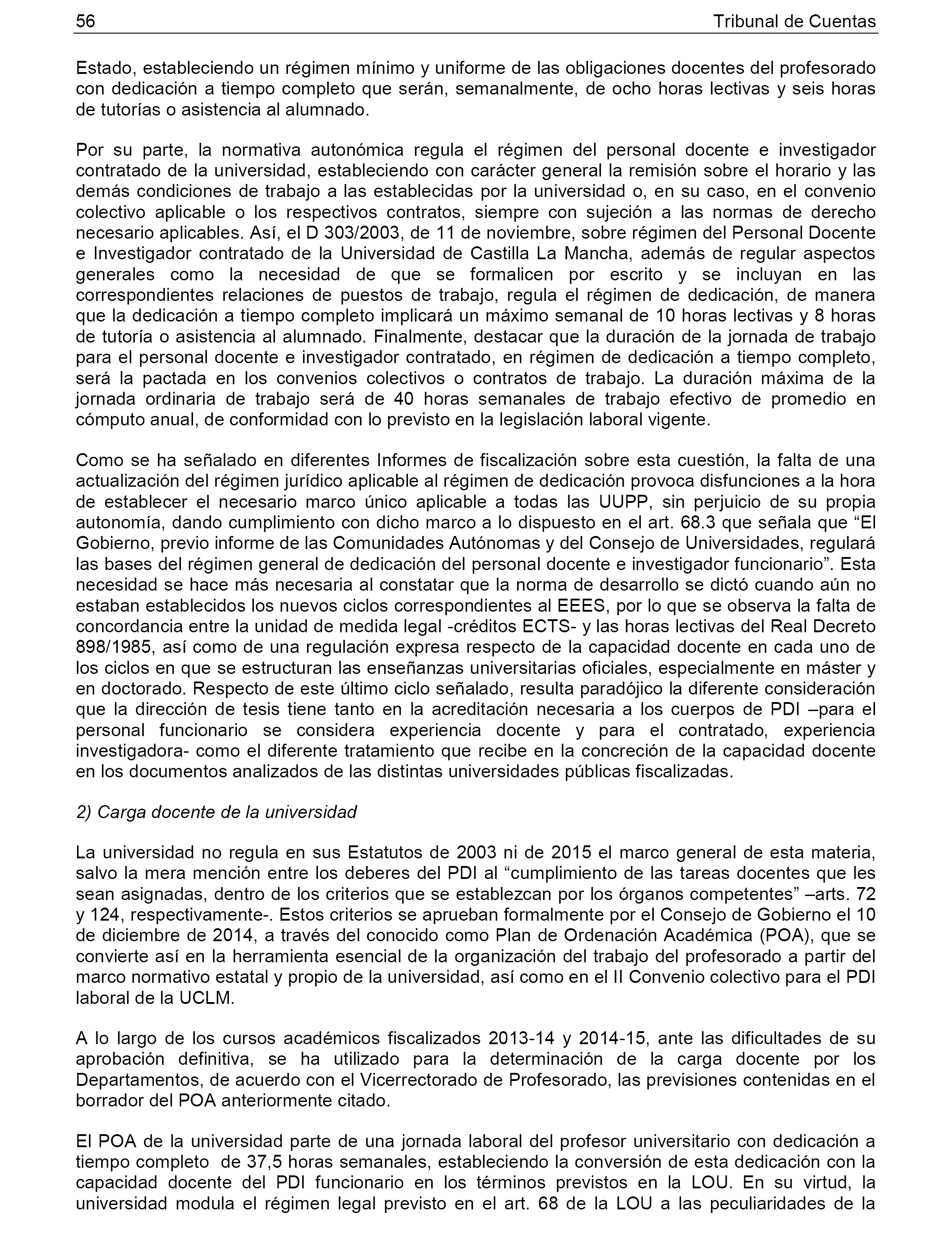 56 Tribunal de Cuentas

Estado, estableciendo un régimen mínimo y uniforme de las obligaciones docentes del profesorado con dedicación a tiempo completo que serán, semanalmente, de ocho horas lectivas y seis horas de tutorías o asistencia al alumnado.

Por su parte, la normativa autonómica regula el régimen del personal docente e investigador contratado de la universidad, estableciendo con carácter general la remisión sobre el horario y las demás condiciones de trabajo a las establecidas por la universidad o, en su caso, en el convenio colectivo aplicable o los respectivos contratos, siempre con sujeción a las normas de derecho necesario aplicables. Así, el D 303/2003, de 11 de noviembre, sobre régimen del Personal Docente e Investigador contratado de la Universidad de Castilla La Mancha, además de regular aspectos generales como la necesidad de que se formalicen por escrito y se incluyan en las correspondientes relaciones de puestos de trabajo, regula el régimen de dedicación, de manera que la dedicación a tiempo completo implicará un máximo semanal de 10 horas lectivas y 8 horas de tutoría o asistencia al alumnado. Finalmente, destacar que la duración de la jornada de trabajo para el personal docente e investigador contratado, en régimen de dedicación a tiempo completo, será la pactada en los convenios colectivos o contratos de trabajo. La duración máxima de la jornada ordinaria de trabajo será de 40 horas semanales de trabajo efectivo de promedio en cómputo anual, de conformidad con lo previsto en la legislación laboral vigente.

Como se ha señalado en diferentes Informes de fiscalización sobre esta cuestión, la falta de una actualización del régimen jurídico aplicable al régimen de dedicación provoca disfunciones a la hora de establecer el necesario marco único aplicable a todas las UUPP, sin perjuicio de su propia autonomía, dando cumplimiento con dicho marco a lo dispuesto en el art. 68.3 que señala que “El Gobierno, previo informe de las Comunidades Autónomas y del Consejo de Universidades, regulará las bases del régimen general de dedicación del personal docente e investigador funcionario”. Esta necesidad se hace más necesaria al constatar que la norma de desarrollo se dictó cuando aún no estaban establecidos los nuevos ciclos correspondientes al EEES, por lo que se observa la falta de concordancia entre la unidad de medida legal -créditos ECTS- y las horas lectivas del Real Decreto 898/1985, así como de una regulación expresa respecto de la capacidad docente en cada uno de los ciclos en que se estructuran las enseñanzas universitarias oficiales, especialmente en máster y en doctorado. Respecto de este último ciclo señalado, resulta paradójico la diferente consideración que la dirección de tesis tiene tanto en la acreditación necesaria a los cuerpos de PDI –para el personal funcionario se considera experiencia docente y para el contratado, experiencia investigadora- como el diferente tratamiento que recibe en la concreción de la capacidad docente en los documentos analizados de las distintas universidades públicas fiscalizadas.

2) Carga docente de la universidad

La universidad no regula en sus Estatutos de 2003 ni de 2015 el marco general de esta materia, salvo la mera mención entre los deberes del PDI al “cumplimiento de las tareas docentes que les sean asignadas, dentro de los criterios que se establezcan por los órganos competentes” –arts. 72 y 124, respectivamente-. Estos criterios se aprueban formalmente por el Consejo de Gobierno el 10 de diciembre de 2014, a través del conocido como Plan de Ordenación Académica (POA), que se convierte así en la herramienta esencial de la organización del trabajo del profesorado a partir del marco normativo estatal y propio de la universidad, así como en el II Convenio colectivo para el PDI laboral de la UCLM.

A lo largo de los cursos académicos fiscalizados 2013-14 y 2014-15, ante las dificultades de su aprobación definitiva, se ha utilizado para la determinación de la carga docente por los Departamentos, de acuerdo con el Vicerrectorado de Profesorado, las previsiones contenidas en el borrador del POA anteriormente citado.

El POA de la universidad parte de una jornada laboral del profesor universitario con dedicación a tiempo completo de 37,5 horas semanales, estableciendo la conversión de esta dedicación con la capacidad docente del PDI funcionario en los términos previstos en la LOU. En su virtud, la universidad modula el régimen legal previsto en el art. 68 de la LOU a las peculiaridades de la